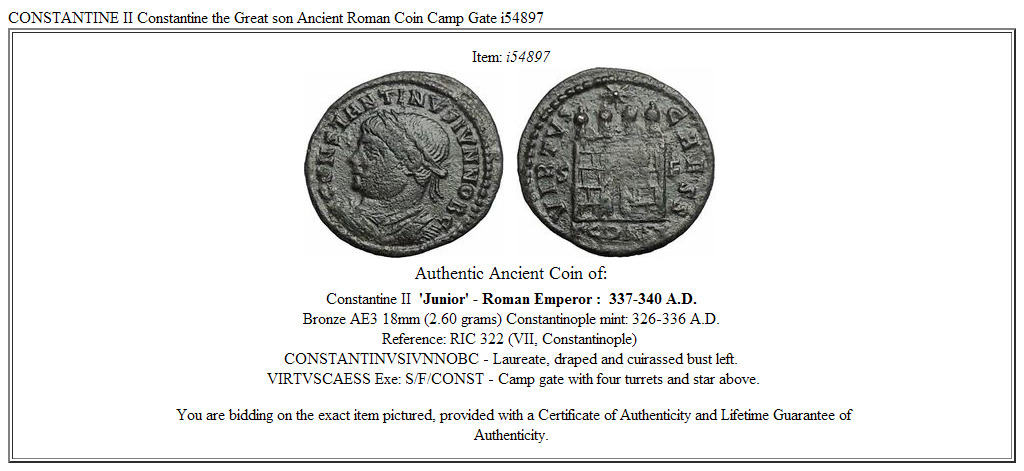 CONSTANTINE II Constantine the Great son Ancient Roman Coin Camp Gate i54897

Item: i54897

CONSTANTINVSIVNNOBC

VIRTVS CAESS

S F

CONS

Authentic Ancient Coin of:

Constantine II 'Junior' - Roman Emperor : 337-340 A.D.
Bronze AE3 18mm (2.60 grams) Constantinople mint: 326-336 A.D.
Reference: RIC 322 (VII, Constantinople)
CONSTANTINVSIVNNOBC - Laureate, draped and cuirassed bust left.
VIRTVSCAESS Exe: S/F/CONST - Camp gate with four turrets and star above.

You are bidding on the exact item pictured, provided with a Certificate of Authenticity and Lifetime Guarantee of Authenticity.